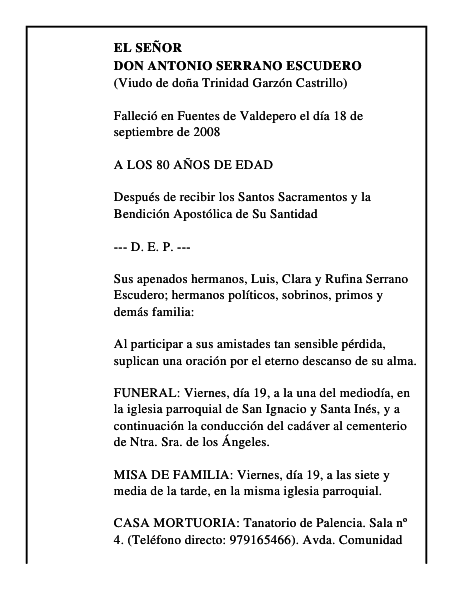 EL SEÑOR
DON ANTONIO SERRANO ESCUDERO
(Viudo de doña Trinidad Garzón Castrillo)

Falleció en Fuentes de Valdepero el día 18 de septiembre de 2008

A LOS 80 AÑOS DE EDAD

Después de recibir los Santos Sacramentos y la Bendición Apostólica de Su Santidad

--- D. E. P. ---

Sus apenados hermanos, Luis, Clara y Rufina Serrano Escudero; hermanos políticos, sobrinos, primos y demás familia:

Al participar a sus amistades tan sensible pérdida, suplican una oración por el eterno descanso de su alma.

FUNERAL: Viernes, día 19, a la una del mediodía, en la iglesia parroquial de San Ignacio y Santa Inés, y a continuación la conducción del cadáver al cementerio de Ntra. Sra. de los Ángeles.

MISA DE FAMILIA: Viernes, día 19, a las siete y media de la tarde, en la misma iglesia parroquial.

CASA MORTUORIA: Tanatorio de Palencia. Sala nº 4. (Teléfono directo: 979165466). Avda. Comunidad